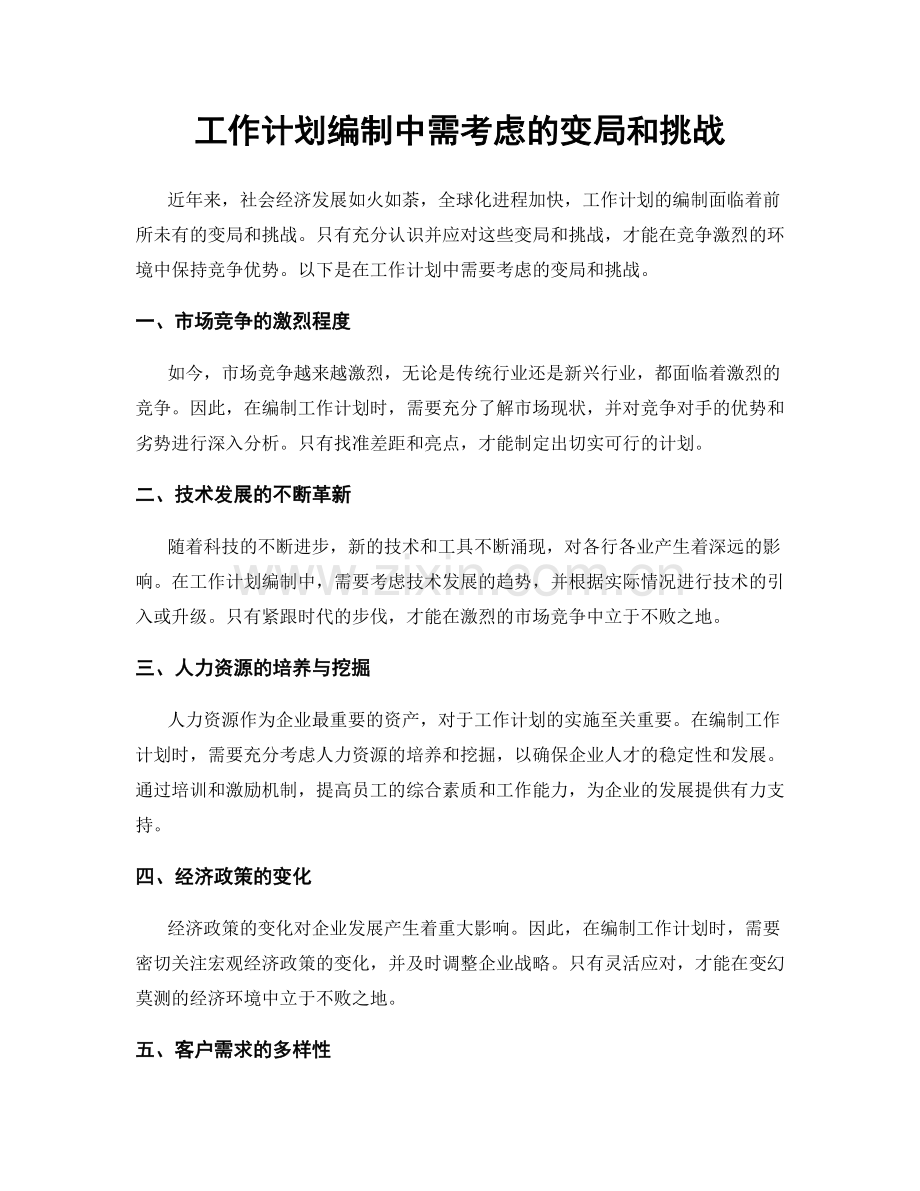 工作计划编制中需考虑的变局和挑战

近年来，社会经济发展如火如荼，全球化进程加快，工作计划的编制面临着前所未有的变局和挑战。只有充分认识并应对这些变局和挑战，才能在竞争激烈的环境中保持竞争优势。以下是在工作计划中需要考虑的变局和挑战。

一、市场竞争的激烈程度

如今，市场竞争越来越激烈，无论是传统行业还是新兴行业，都面临着激烈的竞争。因此，在编制工作计划时，需要充分了解市场现状，并对竞争对手的优势和劣势进行深入分析。只有找准差距和亮点，才能制定出切实可行的计划。

二、技术发展的不断革新

随着科技的不断进步，新的技术和工具不断涌现，对各行各业产生着深远的影响。在工作计划编制中，需要考虑技术发展的趋势，并根据实际情况进行技术的引入或升级。只有紧跟时代的步伐，才能在激烈的市场竞争中立于不败之地。

三、人力资源的培养与挖掘

人力资源作为企业最重要的资产，对于工作计划的实施至关重要。在编制工作计划时，需要充分考虑人力资源的培养和挖掘，以确保企业人才的稳定性和发展。通过培训和激励机制，提高员工的综合素质和工作能力，为企业的发展提供有力支持。

四、经济政策的变化

经济政策的变化对企业发展产生着重大影响。因此，在编制工作计划时，需要密切关注宏观经济政策的变化，并及时调整企业战略。只有灵活应对，才能在变幻莫测的经济环境中立于不败之地。

五、客户需求的多样性

www.zixin.com.cn